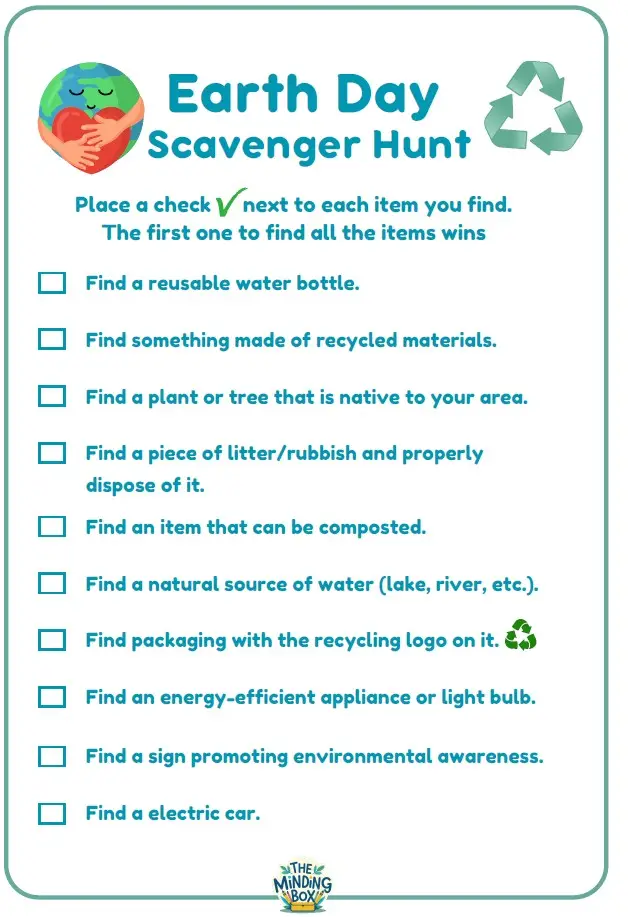 Earth Day
Scavenger Hunt

Place a check ✓ next to each item you find.
The first one to find all the items wins

☐ Find a reusable water bottle.

☐ Find something made of recycled materials.

☐ Find a plant or tree that is native to your area.

☐ Find a piece of litter/rubbish and properly dispose of it.

☐ Find an item that can be composted.

☐ Find a natural source of water (lake, river, etc.).

☐ Find packaging with the recycling logo on it.

☐ Find an energy-efficient appliance or light bulb.

☐ Find a sign promoting environmental awareness.

☐ Find a electric car.

THE MINDING BOX